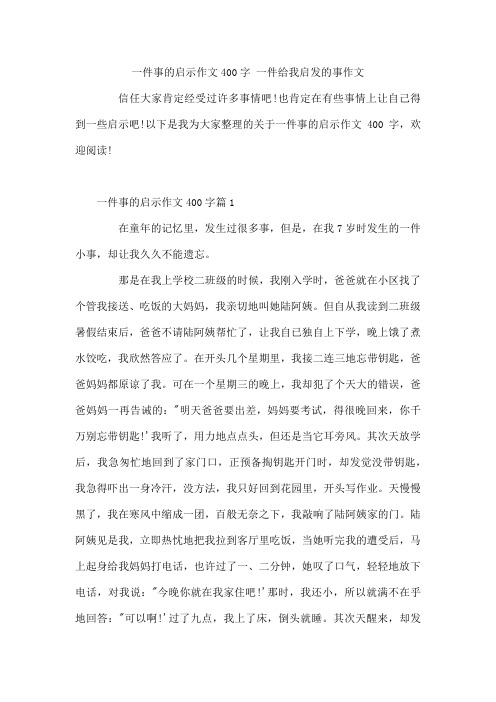 一件事的启示作文 400 字 一件给我启发的事作文

信任大家肯定经受过许多事情吧!也肯定在有些事情上让自己得到一些启示吧!以下是我为大家整理的关于一件事的启示作文 400 字，欢迎阅读!

一件事的启示作文 400 字篇 1

在童年的记忆里，发生过很多事，但是，在我 7 岁时发生的一件小事，却让我久久不能遗忘。

那是在我上学校二班级的时候，我刚入学时，爸爸就在小区找了个管我接送、吃饭的大妈妈，我亲切地叫她陆阿姨。但自从我读到二班级暑假结束后，爸爸不请陆阿姨帮忙了，让我自己独自上下学，晚上饿了煮水饺吃，我欣然答应了。在开头几个星期里，我接二连三地忘带钥匙，爸爸妈妈都原谅了我。可在一个星期三的晚上，我却犯了个天大的错误，爸爸妈妈一再告诫的:"明天爸爸要出差，妈妈要考试，得很晚回来，你千万别忘带钥匙!'我听了，用力地点点头，但还是当它耳旁风。其次天放学后，我急匆忙地回到了家门口，正预备掏钥匙开门时，却发觉没带钥匙，我急得吓出一身冷汗，没方法，我只好回到花园里，开头写作业。天慢慢黑了，我在寒风中缩成一团，百般无奈之下，我敲响了陆阿姨家的门。陆阿姨见是我，立即热忱地把我拉到客厅里吃饭，当她听完我的遭受后，马上起身给我妈妈打电话，也许过了一、二分钟，她叹了口气，轻轻地放下电话，对我说:"今晚你就在我家住吧!'那时，我还小，所以就满不在乎地回答:"可以啊!'过了九点，我上了床，倒头就睡。其次天醒来，却发